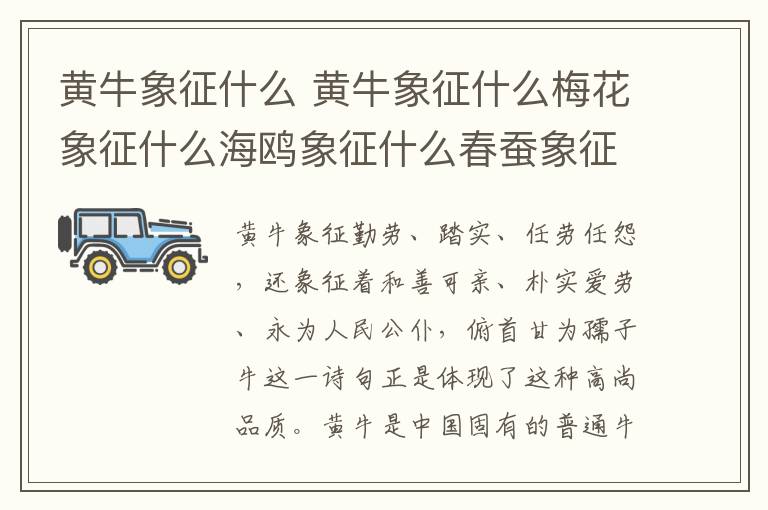 黄牛象征什么 黄牛象征什么梅花象征什么海鸥象征什么春蚕象征

黄牛象征勤劳、踏实、任劳任怨，还象征着和善可亲、朴实爱劳、永为人民公仆，俯首甘为孺子牛这一诗句正是体现了这种高尚品质。黄牛是中国固有的普通牛